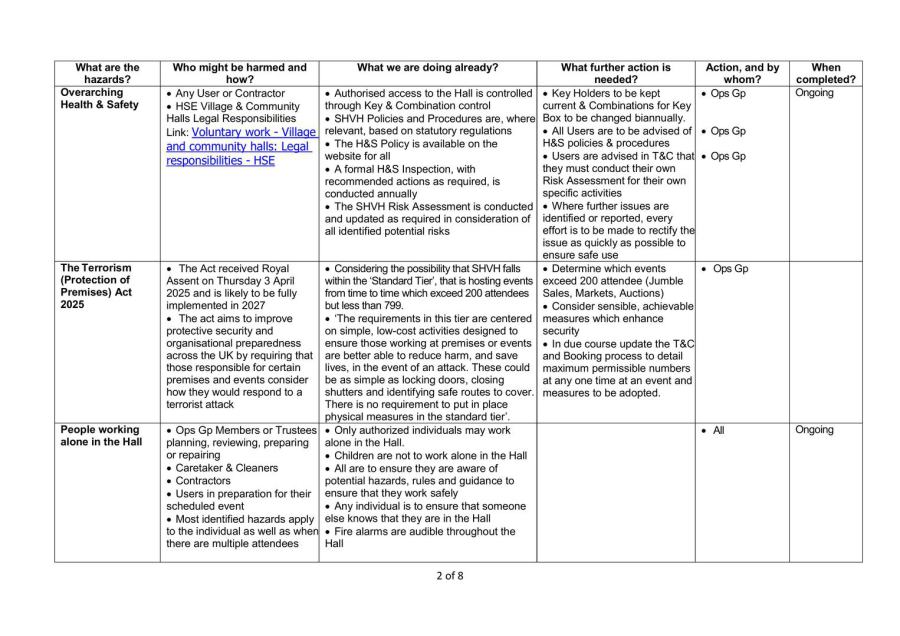 | What are the hazards? | Who might be harmed and how? | What we are doing already? | What further action is needed? | Action, and by whom? | When completed? |
|---|---|---|---|---|---|
| Overarching Health & Safety | • Any User or Contractor • HSE Village & Community Halls Legal Responsibilities Link: Voluntary work - Village and community halls: Legal responsibilities - HSE | • Authorised access to the Hall is controlled through Key & Combination control • SHVH Policies and Procedures are, where relevant, based on statutory regulations • The H&S Policy is available on the website for all • A formal H&S Inspection, with recommended actions as required, is conducted annually • The SHVH Risk Assessment is conducted and updated as required in consideration of all identified potential risks | • Key Holders to be kept current & Combinations for Key Box to be changed biannually. • All Users are to be advised of H&S policies & procedures • Users are advised in T&C that they must conduct their own Risk Assessment for their own specific activities • Where further issues are identified or reported, every effort is to be made to rectify the issue as quickly as possible to ensure safe use | • Ops Gp • Ops Gp • Ops Gp | Ongoing |
| The Terrorism (Protection of Premises) Act 2025 | • The Act received Royal Assent on Thursday 3 April 2025 and is likely to be fully implemented in 2027 • The act aims to improve protective security and organisational preparedness across the UK by requiring that those responsible for certain premises and events consider how they would respond to a terrorist attack | • Considering the possibility that SHVH falls within the 'Standard Tier', that is hosting events from time to time which exceed 200 attendees but less than 799. • 'The requirements in this tier are centered on simple, low-cost activities designed to ensure those working at premises or events are better able to reduce harm, and save lives, in the event of an attack. These could be as simple as locking doors, closing shutters and identifying safe routes to cover. There is no requirement to put in place physical measures in the standard tier'. | • Determine which events exceed 200 attendee (Jumble Sales, Markets, Auctions) • Consider sensible, achievable measures which enhance security • In due course update the T&C and Booking process to detail maximum permissible numbers at any one time at an event and measures to be adopted. | • Ops Gp | |
| People working alone in the Hall | • Ops Gp Members or Trustees planning, reviewing, preparing or repairing • Caretaker & Cleaners • Contractors • Users in preparation for their scheduled event • Most identified hazards apply to the individual as well as when there are multiple attendees | • Only authorized individuals may work alone in the Hall. • Children are not to work alone in the Hall • All are to ensure they are aware of potential hazards, rules and guidance to ensure that they work safely • Any individual is to ensure that someone else knows that they are in the Hall • Fire alarms are audible throughout the Hall | | • All | Ongoing |

2 of 8